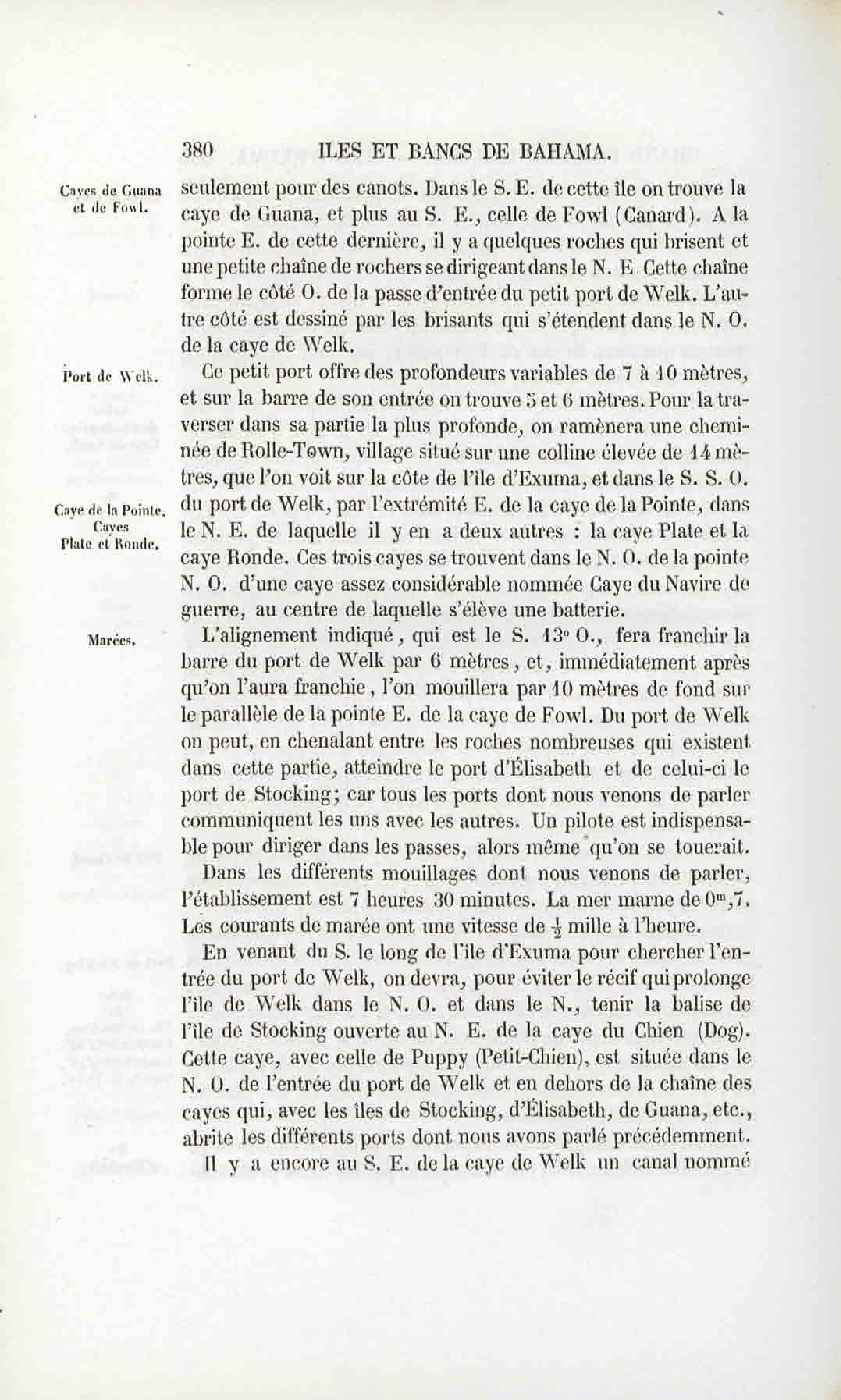 380 ILES ET BANCS DE BAHAMA.

Cayes de Guana et de Fowl.

seulement pour des canots. Dans le S. E. de cette île on trouve la caye de Guana, et plus au S. E., celle de Fowl (Canard). A la pointe E. de cette dernière, il y a quelques roches qui brisent et une petite chaîne de rochers se dirigeant dans le N. E. Cette chaîne forme le côté O. de la passe d'entrée du petit port de Welk. L'autre côté est dessiné par les brisants qui s'étendent dans le N. O. de la caye de Welk.

Port de Welk.

Ce petit port offre des profondeurs variables de 7 à 10 mètres, et sur la barre de son entrée on trouve 5 et 6 mètres. Pour la traverser dans sa partie la plus profonde, on ramènera une cheminée de Rolle-Town, village situé sur une colline élevée de 14 mètres, que l'on voit sur la côte de l'île d'Exuma, et dans le S. S. O. du port de Welk, par l'extrémité E. de la caye de la Pointe, dans le N. E. de laquelle il y en a deux autres : la caye Plate et la caye Ronde. Ces trois cayes se trouvent dans le N. O. de la pointe N. O. d'une caye assez considérable nommée Caye du Navire de guerre, au centre de laquelle s'élève une batterie.

Caye de la Pointe. Cayes Plate et Ronde.

Marées.

L'alignement indiqué, qui est le S. 13° O., fera franchir la barre du port de Welk par 6 mètres, et, immédiatement après qu'on l'aura franchie, l'on mouillera par 10 mètres de fond sur le parallèle de la pointe E. de la caye de Fowl. Du port de Welk on peut, en chenalant entre les roches nombreuses qui existent dans cette partie, atteindre le port d'Élisabeth et de celui-ci le port de Stocking; car tous les ports dont nous venons de parler communiquent les uns avec les autres. Un pilote est indispensable pour diriger dans les passes, alors même qu'on se touerait.

Dans les différents mouillages dont nous venons de parler, l'établissement est 7 heures 30 minutes. La mer marne de $0^m,7$. Les courants de marée ont une vitesse de $\frac{1}{2}$ mille à l'heure.

En venant du S. le long de l'île d'Exuma pour chercher l'entrée du port de Welk, on devra, pour éviter le récif qui prolonge l'île de Welk dans le N. O. et dans le N., tenir la balise de l'île de Stocking ouverte au N. E. de la caye du Chien (Dog). Cette caye, avec celle de Puppy (Petit-Chien), est située dans le N. O. de l'entrée du port de Welk et en dehors de la chaîne des cayes qui, avec les îles de Stocking, d'Élisabeth, de Guana, etc., abrite les différents ports dont nous avons parlé précédemment.

Il y a encore au S. E. de la caye de Welk un canal nommé